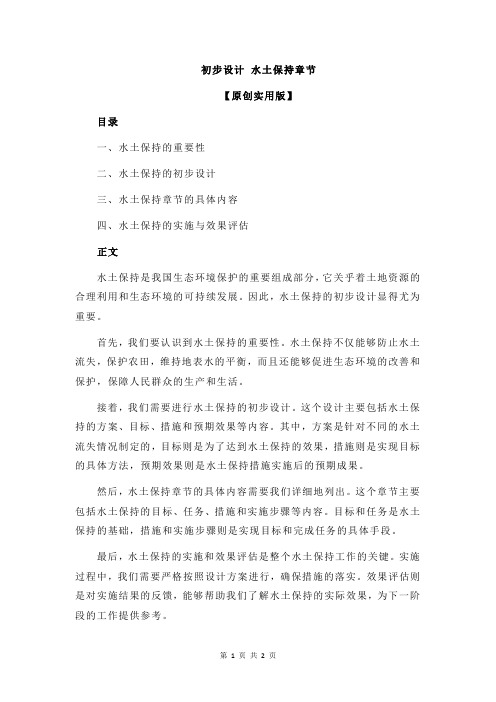 初步设计 水土保持章节

【原创实用版】

目录

一、水土保持的重要性

二、水土保持的初步设计

三、水土保持章节的具体内容

四、水土保持的实施与效果评估

正文

水土保持是我国生态环境保护的重要组成部分，它关乎着土地资源的合理利用和生态环境的可持续发展。因此，水土保持的初步设计显得尤为重要。

首先，我们要认识到水土保持的重要性。水土保持不仅能够防止水土流失，保护农田，维持地表水的平衡，而且还能够促进生态环境的改善和保护，保障人民群众的生产和生活。

接着，我们需要进行水土保持的初步设计。这个设计主要包括水土保持的方案、目标、措施和预期效果等内容。其中，方案是针对不同的水土流失情况制定的，目标则是为了达到水土保持的效果，措施则是实现目标的具体方法，预期效果则是水土保持措施实施后的预期成果。

然后，水土保持章节的具体内容需要我们详细地列出。这个章节主要包括水土保持的目标、任务、措施和实施步骤等内容。目标和任务是水土保持的基础，措施和实施步骤则是实现目标和完成任务的具体手段。

最后，水土保持的实施和效果评估是整个水土保持工作的关键。实施过程中，我们需要严格按照设计方案进行，确保措施的落实。效果评估则是对实施结果的反馈，能够帮助我们了解水土保持的实际效果，为下一阶段的工作提供参考。

第 1 页 共 2 页